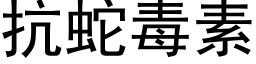 抗蛇毒素